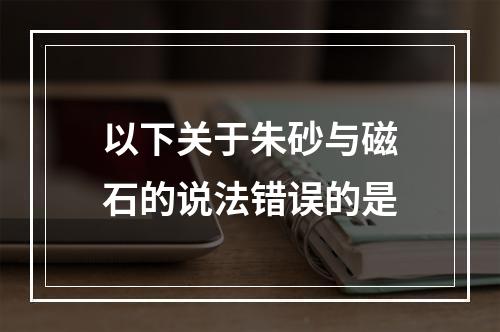 以下关于朱砂与磁石的说法错误的是